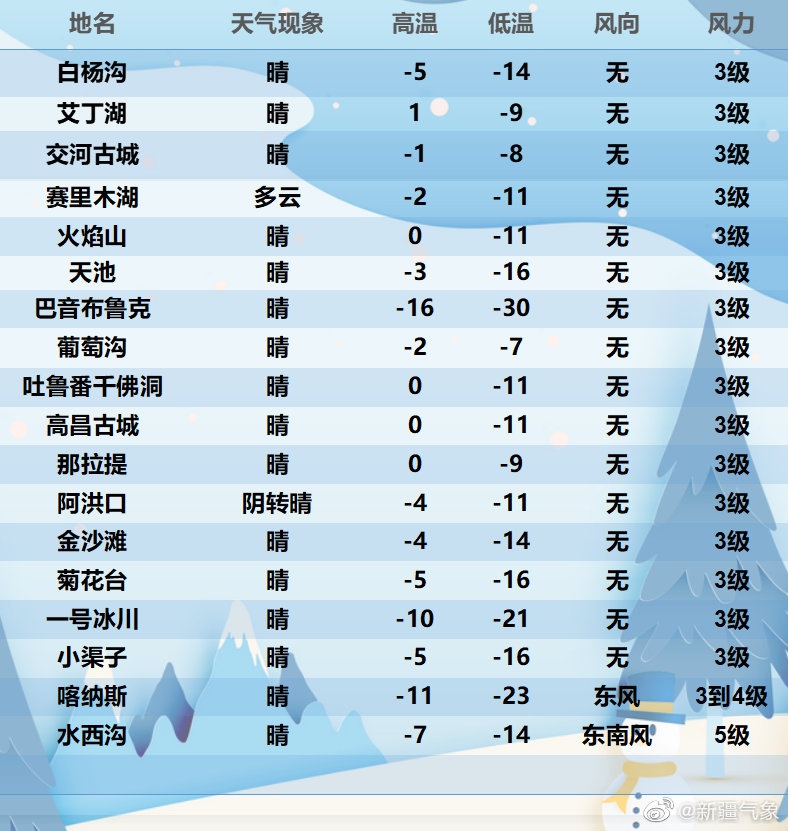 | 地名 | 天气现象 | 高温 | 低温 | 风向 | 风力 |
|---|---|---|---|---|---|
| 白杨沟 | 晴 | -5 | -14 | 无 | 3级 |
| 艾丁湖 | 晴 | 1 | -9 | 无 | 3级 |
| 交河古城 | 晴 | -1 | -8 | 无 | 3级 |
| 赛里木湖 | 多云 | -2 | -11 | 无 | 3级 |
| 火焰山 | 晴 | 0 | -11 | 无 | 3级 |
| 天池 | 晴 | -3 | -16 | 无 | 3级 |
| 巴音布鲁克 | 晴 | -16 | -30 | 无 | 3级 |
| 葡萄沟 | 晴 | -2 | -7 | 无 | 3级 |
| 吐鲁番千佛洞 | 晴 | 0 | -11 | 无 | 3级 |
| 高昌古城 | 晴 | 0 | -11 | 无 | 3级 |
| 那拉提 | 晴 | 0 | -9 | 无 | 3级 |
| 阿洪口 | 阴转晴 | -4 | -11 | 无 | 3级 |
| 金沙滩 | 晴 | -4 | -14 | 无 | 3级 |
| 菊花台 | 晴 | -5 | -16 | 无 | 3级 |
| 一号冰川 | 晴 | -10 | -21 | 无 | 3级 |
| 小渠子 | 晴 | -5 | -16 | 无 | 3级 |
| 喀纳斯 | 晴 | -11 | -23 | 东风 | 3到4级 |
| 水西沟 | 晴 | -7 | -14 | 东南风 | 5级 |

@新疆气象